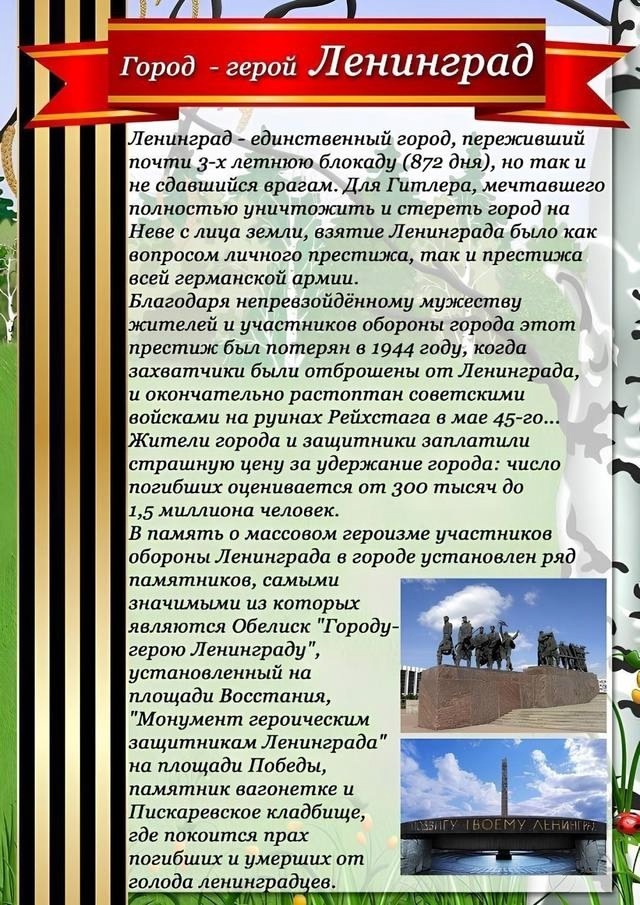 Город - герой Ленинград

Ленинград - единственный город, переживший почти 3-х летнюю блокаду (872 дня), но так и не сдавшийся врагам. Для Гитлера, мечтавшего полностью уничтожить и стереть город на Неве с лица земли, взятие Ленинграда было как вопросом личного престижа, так и престижа всей германской армии.
Благодаря непревзойдённому мужеству жителей и участников обороны города этот престиж был потерян в 1944 году, когда захватчики были отброшены от Ленинграда, и окончательно растоптан советскими войсками на руинах Рейхстага в мае 45-го...
Жители города и защитники заплатили страшную цену за удержание города: число погибших оценивается от 300 тысяч до 1,5 миллиона человек.
В память о массовом героизме участников обороны Ленинграда в городе установлен ряд памятников, самыми значимыми из которых являются Обелиск "Городу-герою Ленинграду", установленный на площади Восстания, "Монумент героическим защитникам Ленинграда" на площади Победы, памятник вагонетке и Пискаревское кладбище, где покоится прах погибших и умерших от голода ленинградцев.

ПОДВИГУ ТВОЕМУ ЛЕНИНГРАД